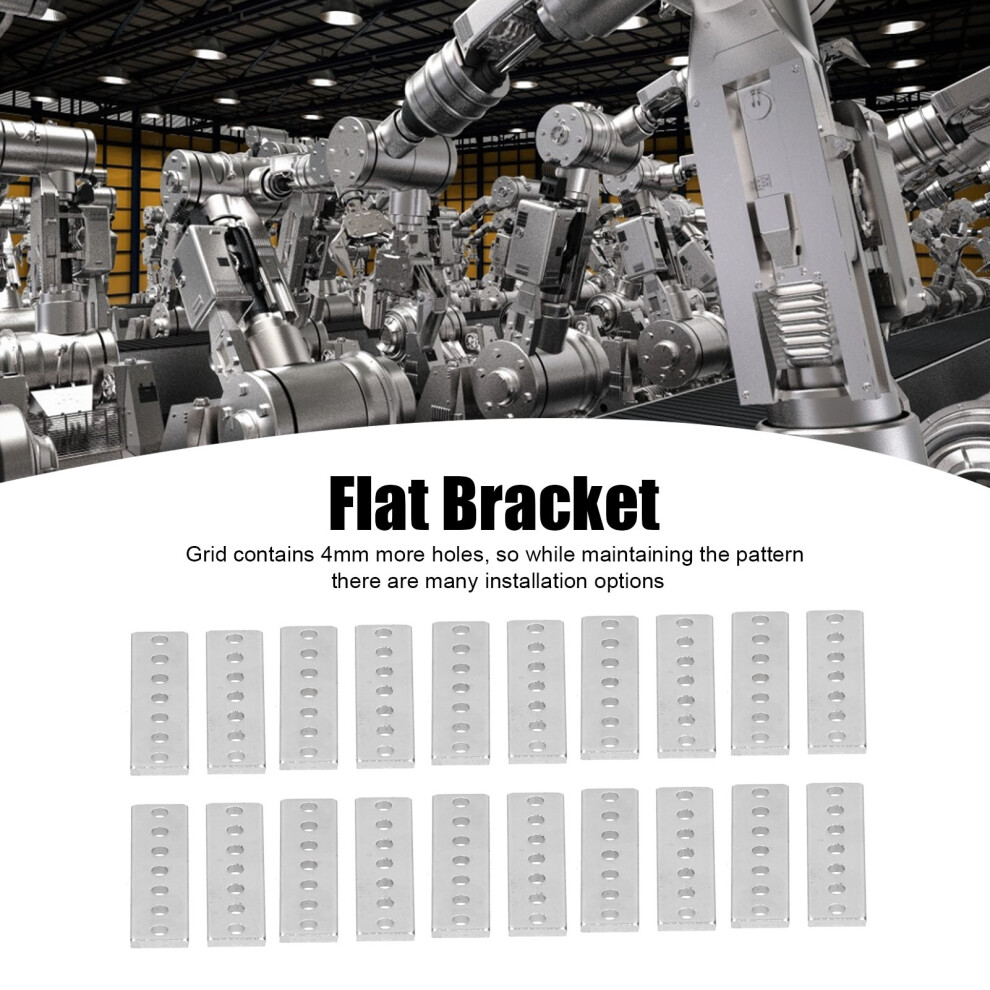 Flat Bracket

Grid contains 4mm more holes, so while maintaining the pattern there are many installation options